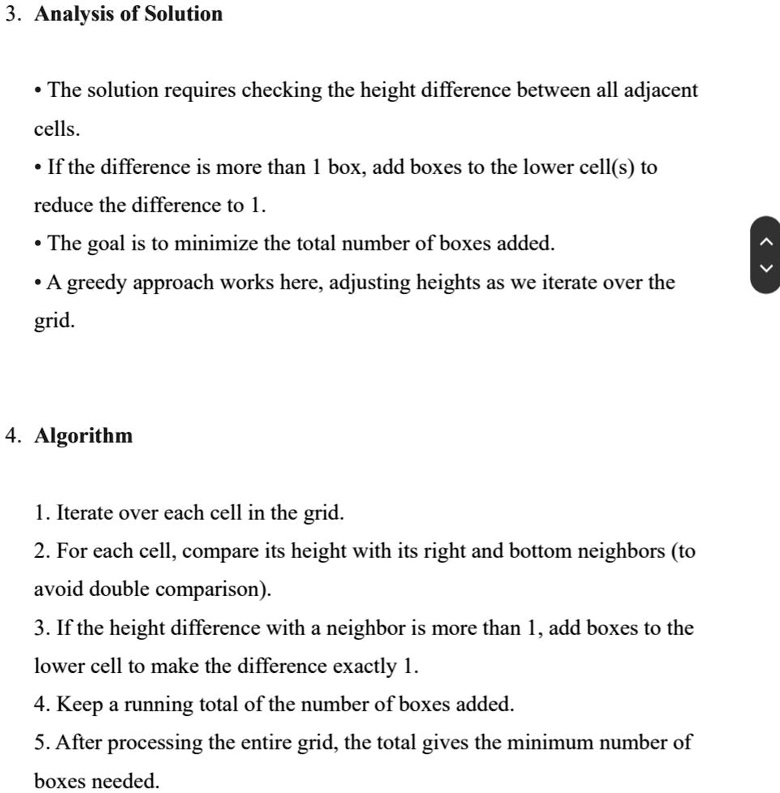 3. **Analysis of Solution**

• The solution requires checking the height difference between all adjacent cells.

• If the difference is more than 1 box, add boxes to the lower cell(s) to reduce the difference to 1.

• The goal is to minimize the total number of boxes added.

• A greedy approach works here, adjusting heights as we iterate over the grid.

4. **Algorithm**

1. Iterate over each cell in the grid.
2. For each cell, compare its height with its right and bottom neighbors (to avoid double comparison).
3. If the height difference with a neighbor is more than 1, add boxes to the lower cell to make the difference exactly 1.
4. Keep a running total of the number of boxes added.
5. After processing the entire grid, the total gives the minimum number of boxes needed.